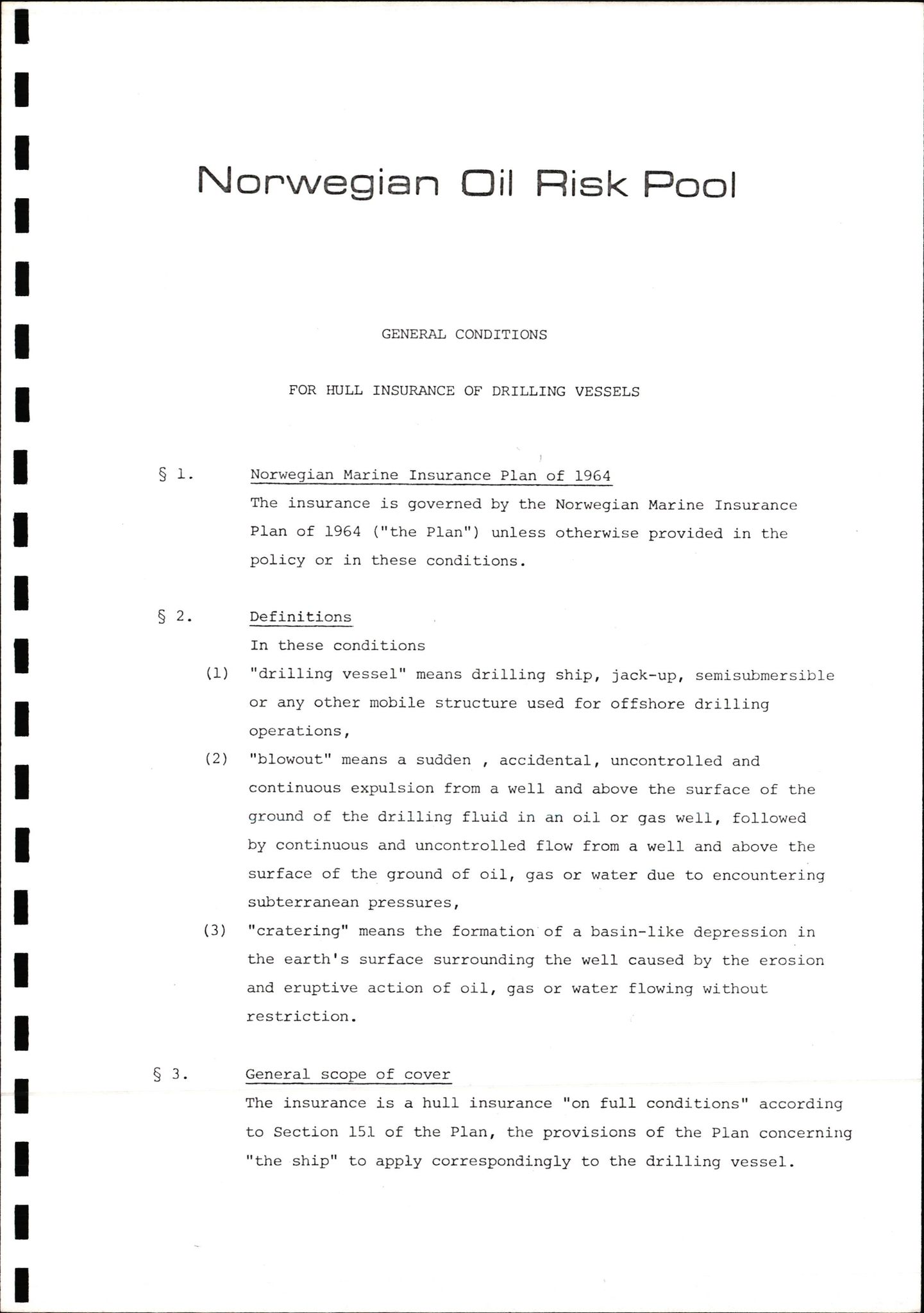 Norwegian Oil Risk Pool

GENERAL CONDITIONS

FOR HULL INSURANCE OF DRILLING VESSELS

§ 1. Norwegian Marine Insurance Plan of 1964

The insurance is governed by the Norwegian Marine Insurance Plan of 1964 ("the Plan") unless otherwise provided in the policy or in these conditions.

§ 2. Definitions

In these conditions

(1) "drilling vessel" means drilling ship, jack-up, semisubmersible or any other mobile structure used for offshore drilling operations,

(2) "blowout" means a sudden , accidental, uncontrolled and continuous expulsion from a well and above the surface of the ground of the drilling fluid in an oil or gas well, followed by continuous and uncontrolled flow from a well and above the surface of the ground of oil, gas or water due to encountering subterranean pressures,

(3) "cratering" means the formation of a basin-like depression in the earth's surface surrounding the well caused by the erosion and eruptive action of oil, gas or water flowing without restriction.

§ 3. General scope of cover

The insurance is a hull insurance "on full conditions" according to Section 151 of the Plan, the provisions of the Plan concerning "the ship" to apply correspondingly to the drilling vessel.